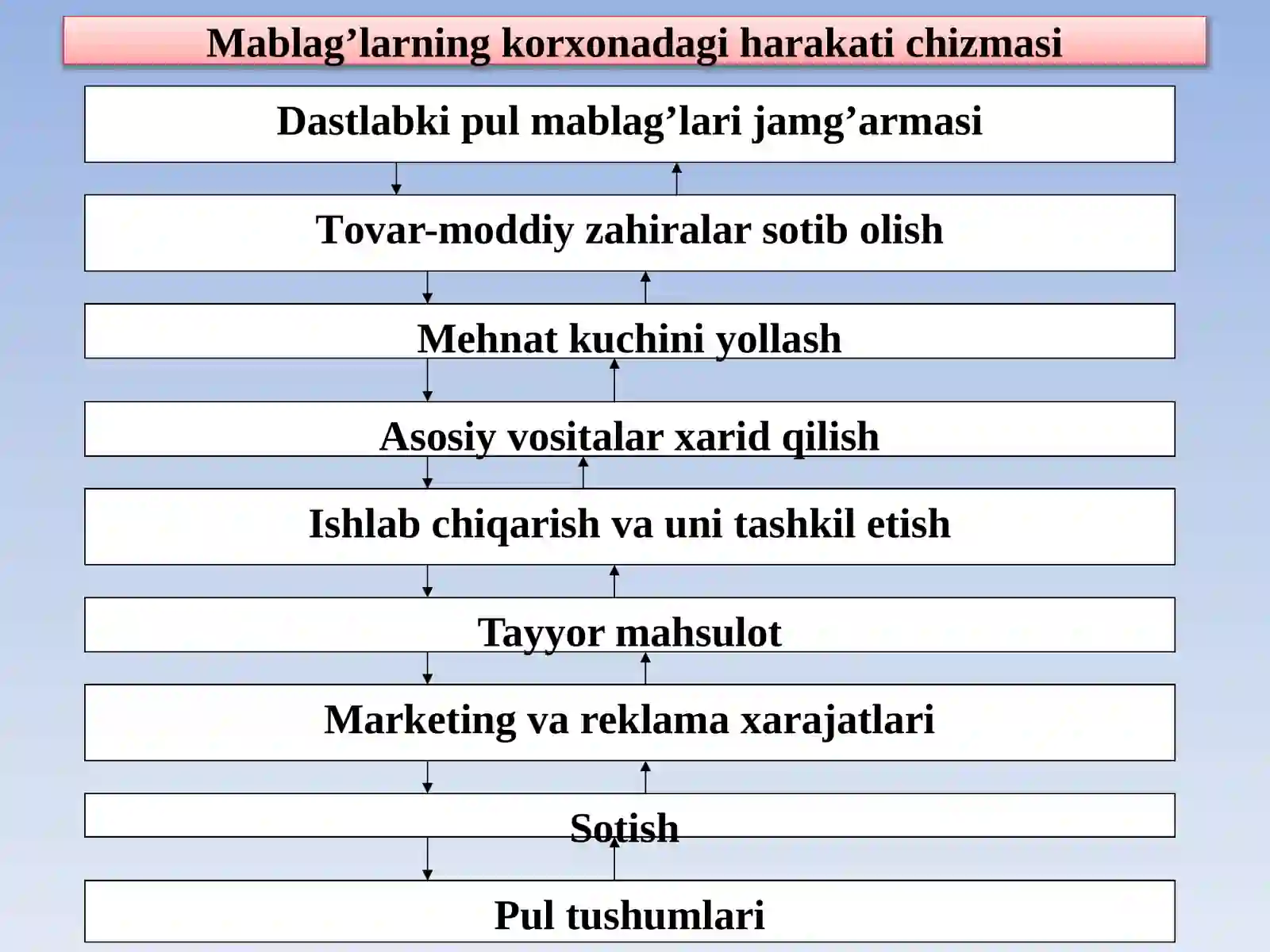 Mablag’larning korxonadagi harakati chizmasi

Dastlabki pul mablag’lari jamg’armasi

Tovar-moddiy zahiralar sotib olish

Mehnat kuchini yollash

Asosiy vositalar xarid qilish

Ishlab chiqarish va uni tashkil etish

Tayyor mahsulot

Marketing va reklama xarajatlari

Sotish

Pul tushumlari